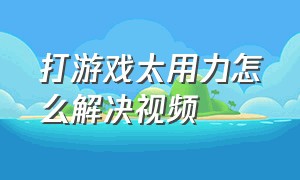 打游戏太用力怎么解决视频